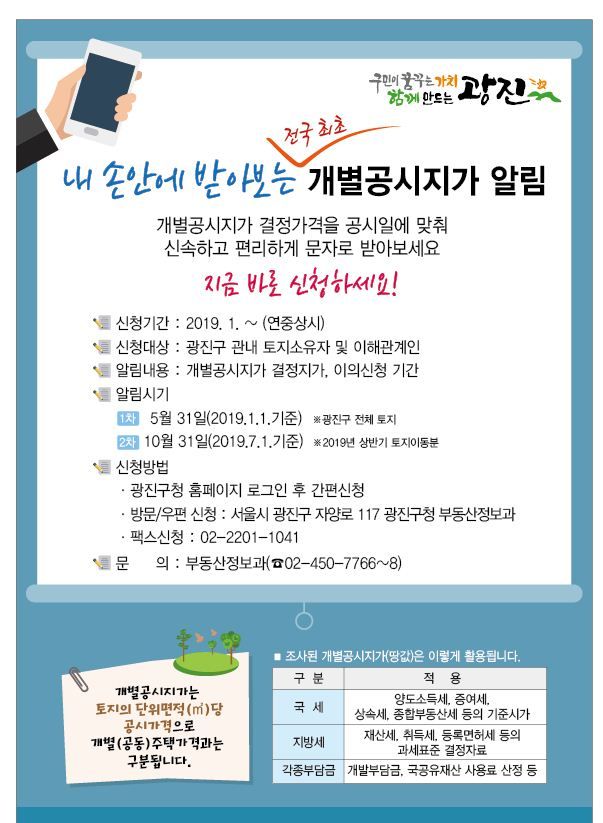 구민이 꿈꾸는 가치 함께 만드는 광진

전국 최초

내 손안에 받아보는 개별공시지가 알림

개별공시지가 결정가격을 공시일에 맞춰 신속하고 편리하게 문자로 받아보세요

지금 바로 신청하세요!

신청기간 : 2019. 1. ~ (연중상시)

신청대상 : 광진구 관내 토지소유자 및 이해관계인

알림내용 : 개별공시지가 결정지가, 이의신청 기간

알림시기

1차 5월 31일(2019.1.1.기준) ※광진구 전체 토지

2차 10월 31일(2019.7.1.기준) ※2019년 상반기 토지이동분

신청방법

· 광진구청 홈페이지 로그인 후 간편신청

· 방문/우편 신청 : 서울시 광진구 자양로 117 광진구청 부동산정보과

· 팩스신청 : 02-2201-1041

문 의 : 부동산정보과(☎02-450-7766~8)

개별공시지가는 토지의 단위면적(㎡)당 공시가격으로 개별(공동)주택가격과는 구분됩니다.

■ 조사된 개별공시지가(땅값)은 이렇게 활용됩니다.

| 구 분 | 적 용 |
|---|---|
| 국 세 | 양도소득세, 증여세, 상속세, 종합부동산세 등의 기준시가 |
| 지방세 | 재산세, 취득세, 등록면허세 등의 과세표준 결정자료 |
| 각종부담금 | 개발부담금, 국공유재산 사용료 산정 등 |